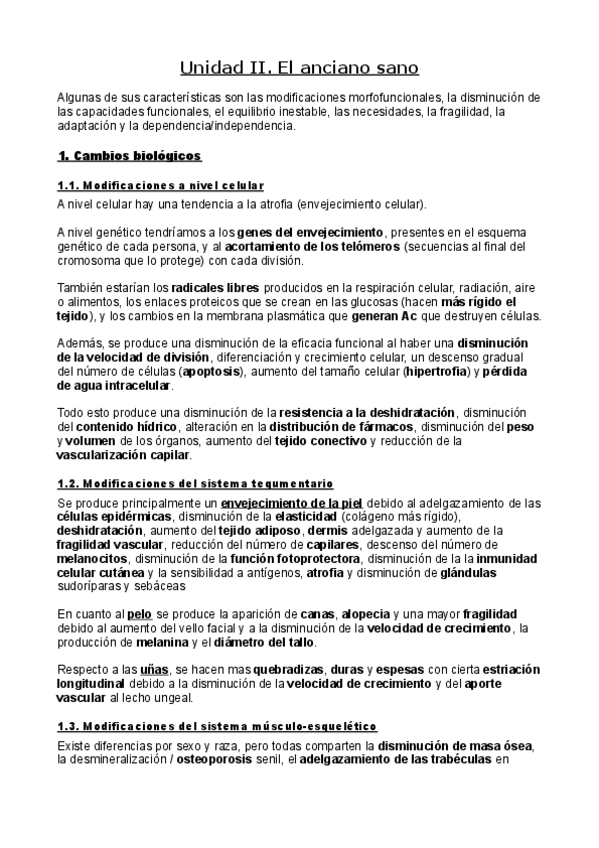 Unidad II. El anciano sano

Algunas de sus características son las modificaciones morfofuncionales, la disminución de las capacidades funcionales, el equilibrio inestable, las necesidades, la fragilidad, la adaptación y la dependencia/independencia.

1. Cambios biológicos

1.1. Modificaciones a nivel celular

A nivel celular hay una tendencia a la atrofia (envejecimiento celular).

A nivel genético tendríamos a los genes del envejecimiento, presentes en el esquema genético de cada persona, y al acortamiento de los telómeros (secuencias al final del cromosoma que lo protege) con cada división.

También estarían los radicales libres producidos en la respiración celular, radiación, aire o alimentos, los enlaces proteicos que se crean en las glucosas (hacen más rígido el tejido), y los cambios en la membrana plasmática que generan Ac que destruyen células.

Además, se produce una disminución de la eficacia funcional al haber una disminución de la velocidad de división, diferenciación y crecimiento celular, un descenso gradual del número de células (apoptosis), aumento del tamaño celular (hipertrofia) y pérdida de agua intracelular.

Todo esto produce una disminución de la resistencia a la deshidratación, disminución del contenido hídrico, alteración en la distribución de fármacos, disminución del peso y volumen de los órganos, aumento del tejido conectivo y reducción de la vascularización capilar.

1.2. Modificaciones del sistema tegumentario

Se produce principalmente un envejecimiento de la piel debido al adelgazamiento de las células epidérmicas, disminución de la elasticidad (colágeno más rígido), deshidratación, aumento del tejido adiposo, dermis adelgazada y aumento de la fragilidad vascular, reducción del número de capilares, descenso del número de melanocitos, disminución de la función fotoprotectora, disminución de la la inmunidad celular cutánea y la sensibilidad a antígenos, atrofia y disminución de glándulas sudoríparas y sebáceas

En cuanto al pelo se produce la aparición de canas, alopecia y una mayor fragilidad debido al aumento del vello facial y a la disminución de la velocidad de crecimiento, la producción de melanina y el diámetro del tallo.

Respecto a las uñas, se hacen mas quebradizas, duras y espesas con cierta estriación longitudinal debido a la disminución de la velocidad de crecimiento y del aporte vascular al lecho ungeal.

1.3. Modificaciones del sistema músculo-esquelético

Existe diferencias por sexo y raza, pero todas comparten la disminución de masa ósea, la desmineralización / osteoporosis senil, el adelgazamiento de las trabéculas en